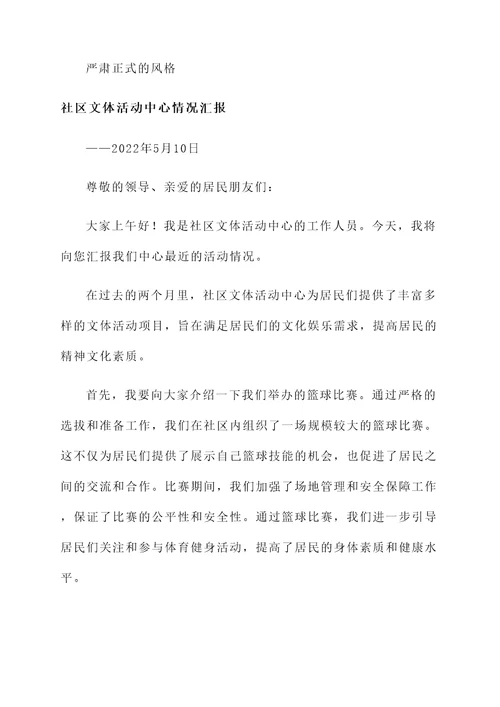 严肃正式的风格

社区文体活动中心情况汇报

——2022年5月10日

尊敬的领导、亲爱的居民朋友们：

大家上午好！我是社区文体活动中心的工作人员。今天，我将向您汇报我们中心最近的活动情况。

在过去的两个月里，社区文体活动中心为居民们提供了丰富多样的文体活动项目，旨在满足居民们的文化娱乐需求，提高居民的精神文化素质。

首先，我要向大家介绍一下我们举办的篮球比赛。通过严格的选拔和准备工作，我们在社区内组织了一场规模较大的篮球比赛。这不仅为居民们提供了展示自己篮球技能的机会，也促进了居民之间的交流和合作。比赛期间，我们加强了场地管理和安全保障工作，保证了比赛的公平性和安全性。通过篮球比赛，我们进一步引导居民们关注和参与体育健身活动，提高了居民的身体素质和健康水平。